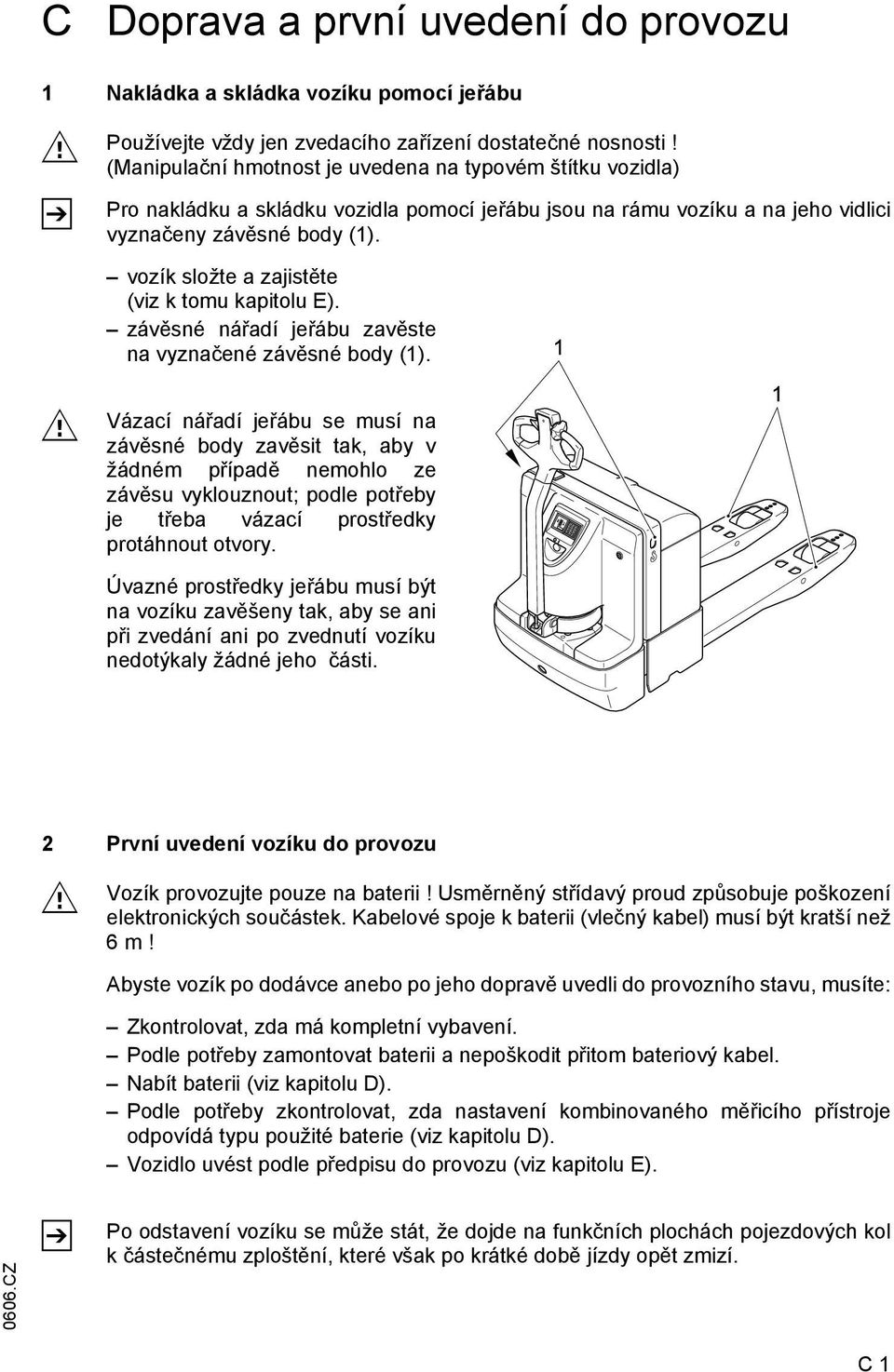 C Doprava a první uvedení do provozu

1 Nakládka a skládka vozíku pomocí jeřábu

Používejte vždy jen zvedacího zařízení dostatečné nosnosti ! (Manipulační hmotnost je uvedena na typovém štítku vozidla)

Pro nakládku a skládku vozidla pomocí jeřábu jsou na rámu vozíku a na jeho vidlici vyznačeny závěsné body (1).

– vozík složte a zajistěte (viz k tomu kapitolu E).
– závěsné nářadí jeřábu zavěste na vyznačené závěsné body (1).

Vázací nářadí jeřábu se musí na závěsné body zavěsit tak, aby v žádném případě nemohlo ze závěsu vyklouznout; podle potřeby je třeba vázací prostředky protáhnout otvory.

Úvazné prostředky jeřábu musí být na vozíku zavěšeny tak, aby se ani při zvedání ani po zvednutí vozíku nedotýkaly žádné jeho části.

1

1

2 První uvedení vozíku do provozu

Vozík provozujte pouze na baterii ! Usměrněný střídavý proud způsobuje poškození elektronických součástek. Kabelové spoje k baterii (vlečný kabel) musí být kratší než 6 m !

Abyste vozík po dodávce anebo po jeho dopravě uvedli do provozního stavu, musíte:

– Zkontrolovat, zda má kompletní vybavení.
– Podle potřeby zamontovat baterii a nepoškodit přitom bateriový kabel.
– Nabít baterii (viz kapitolu D).
– Podle potřeby zkontrolovat, zda nastavení kombinovaného měřicího přístroje odpovídá typu použité baterie (viz kapitolu D).
– Vozidlo uvést podle předpisu do provozu (viz kapitolu E).

Po odstavení vozíku se může stát, že dojde na funkčních plochách pojezdových kol k částečnému zploštění, které však po krátké době jízdy opět zmizí.

0606.CZ

C 1